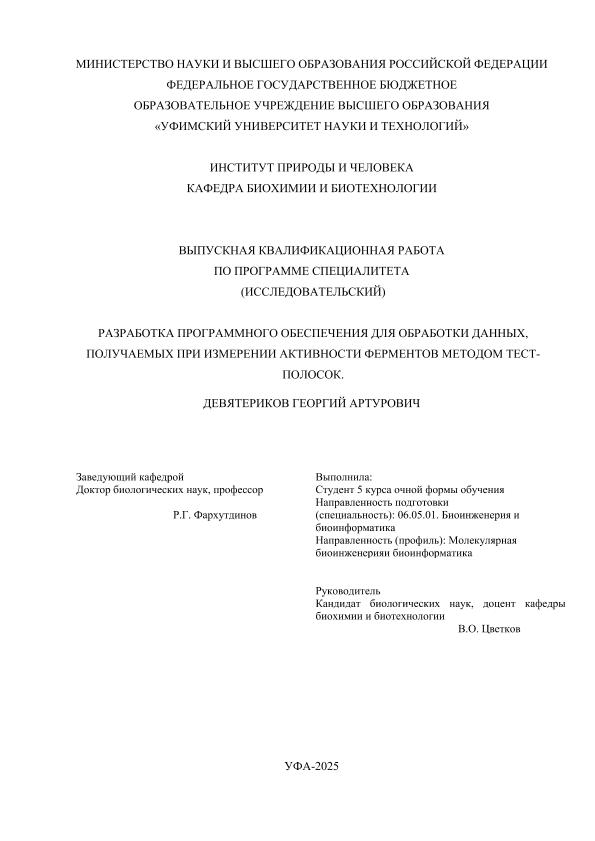 МИНИСТЕРСТВО НАУКИ И ВЫСШЕГО ОБРАЗОВАНИЯ РОССИЙСКОЙ ФЕДЕРАЦИИ
ФЕДЕРАЛЬНОЕ ГОСУДАРСТВЕННОЕ БЮДЖЕТНОЕ
ОБРАЗОВАТЕЛЬНОЕ УЧРЕЖДЕНИЕ ВЫСШЕГО ОБРАЗОВАНИЯ
«УФИМСКИЙ УНИВЕРСИТЕТ НАУКИ И ТЕХНОЛОГИЙ»

ИНСТИТУТ ПРИРОДЫ И ЧЕЛОВЕКА
КАФЕДРА БИОХИМИИ И БИОТЕХНОЛОГИИ

ВЫПУСКНАЯ КВАЛИФИКАЦИОННАЯ РАБОТА
ПО ПРОГРАММЕ СПЕЦИАЛИТЕТА
(ИССЛЕДОВАТЕЛЬСКИЙ)

РАЗРАБОТКА ПРОГРАММНОГО ОБЕСПЕЧЕНИЯ ДЛЯ ОБРАБОТКИ ДАННЫХ, ПОЛУЧАЕМЫХ ПРИ ИЗМЕРЕНИИ АКТИВНОСТИ ФЕРМЕНТОВ МЕТОДОМ ТЕСТ-ПОЛОСОК.

ДЕВЯТЕРИКОВ ГЕОРГИЙ АРТУРОВИЧ

Заведующий кафедрой
Доктор биологических наук, профессор
Р.Г. Фархутдинов

Выполнила:
Студент 5 курса очной формы обучения
Направленность подготовки (специальность): 06.05.01. Биоинженерия и биоинформатика
Направленность (профиль): Молекулярная биоинженерияи биоинформатика

Руководитель
Кандидат биологических наук, доцент кафедры биохимии и биотехнологии
В.О. Цветков

УФА-2025